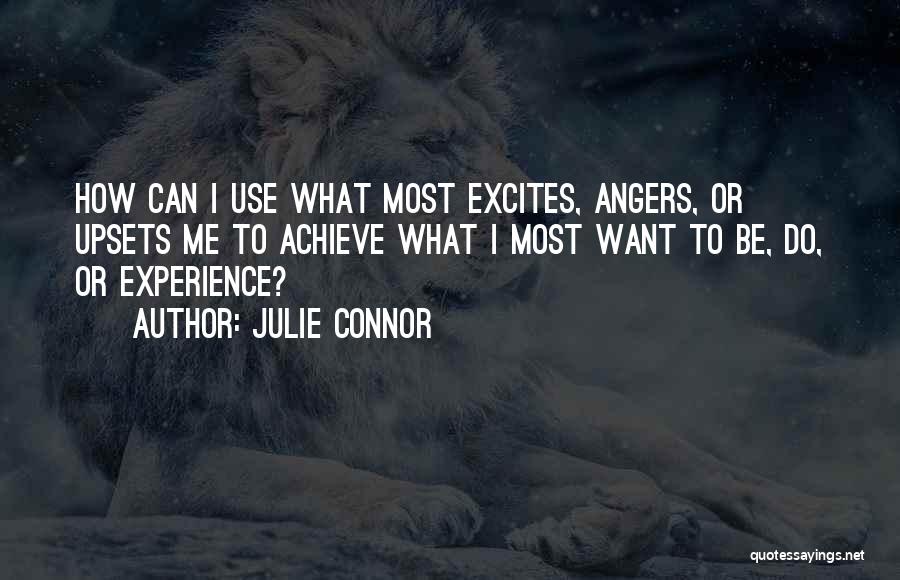 HOW CAN I USE WHAT MOST EXCITES, ANGERS, OR UPSETS ME TO ACHIEVE WHAT I MOST WANT TO BE, DO, OR EXPERIENCE?

AUTHOR: JULIE CONNOR

quotessayings.net